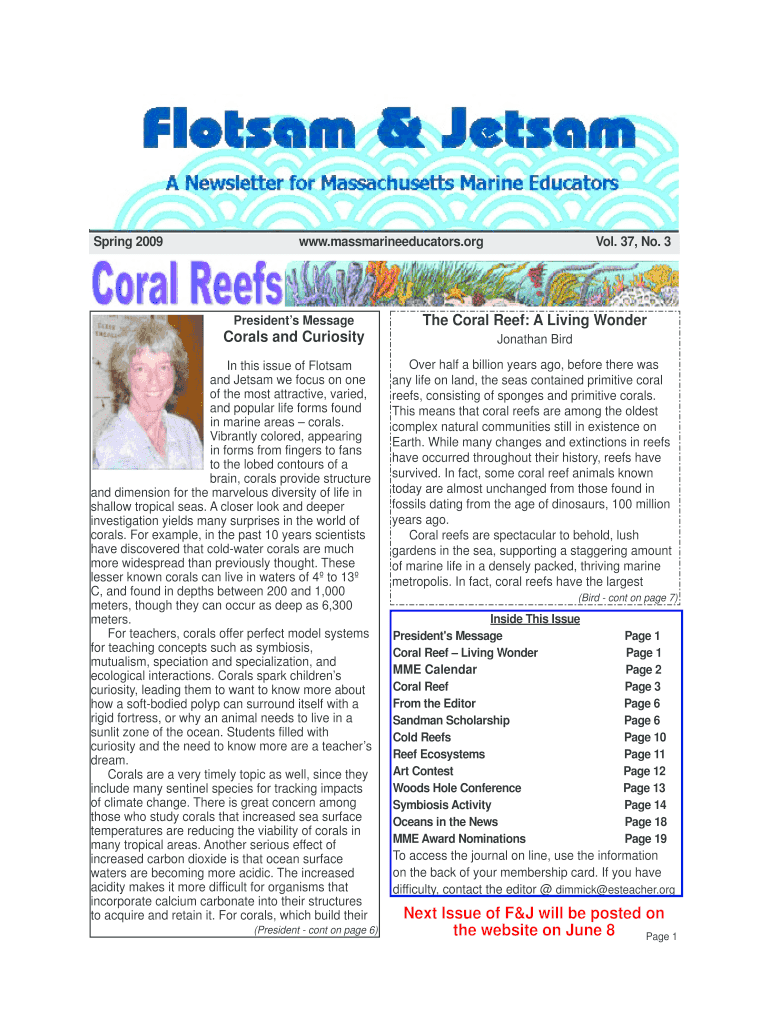 Flotsam & Jetsam

A Newsletter for Massachusetts Marine Educators

Spring 2009

www.massmarineeducators.org

Vol. 37, No. 3

Coral Reefs

President's Message

Corals and Curiosity

In this issue of Flotsam and Jetsam we focus on one of the most attractive, varied, and popular life forms found in marine areas – corals. Vibrantly colored, appearing in forms from fingers to fans to the lobed contours of a brain, corals provide structure and dimension for the marvelous diversity of life in shallow tropical seas. A closer look and deeper investigation yields many surprises in the world of corals. For example, in the past 10 years scientists have discovered that cold-water corals are much more widespread than previously thought. These lesser known corals can live in waters of 4º to 13º C, and found in depths between 200 and 1,000 meters, though they can occur as deep as 6,300 meters.

For teachers, corals offer perfect model systems for teaching concepts such as symbiosis, mutualism, speciation and specialization, and ecological interactions. Corals spark children's curiosity, leading them to want to know more about how a soft-bodied polyp can surround itself with a rigid fortress, or why an animal needs to live in a sunlit zone of the ocean. Students filled with curiosity and the need to know more are a teacher's dream.

Corals are a very timely topic as well, since they include many sentinel species for tracking impacts of climate change. There is great concern among those who study corals that increased sea surface temperatures are reducing the viability of corals in many tropical areas. Another serious effect of increased carbon dioxide is that ocean surface waters are becoming more acidic. The increased acidity makes it more difficult for organisms that incorporate calcium carbonate into their structures to acquire and retain it. For corals, which build their

(President - cont on page 6)

The Coral Reef: A Living Wonder

Jonathan Bird

Over half a billion years ago, before there was any life on land, the seas contained primitive coral reefs, consisting of sponges and primitive corals. This means that coral reefs are among the oldest complex natural communities still in existence on Earth. While many changes and extinctions in reefs have occurred throughout their history, reefs have survived. In fact, some coral reef animals known today are almost unchanged from those found in fossils dating from the age of dinosaurs, 100 million years ago.

Coral reefs are spectacular to behold, lush gardens in the sea, supporting a staggering amount of marine life in a densely packed, thriving marine metropolis. In fact, coral reefs have the largest

(Bird - cont on page 7)

Inside This Issue

| | |
|---|---|
| President's Message | Page 1 |
| Coral Reef – Living Wonder | Page 1 |
| MME Calendar | Page 2 |
| Coral Reef | Page 3 |
| From the Editor | Page 6 |
| Sandman Scholarship | Page 6 |
| Cold Reefs | Page 10 |
| Reef Ecosystems | Page 11 |
| Art Contest | Page 12 |
| Woods Hole Conference | Page 13 |
| Symbiosis Activity | Page 14 |
| Oceans in the News | Page 18 |
| MME Award Nominations | Page 19 |

To access the journal on line, use the information on the back of your membership card. If you have difficulty, contact the editor @ dimmick@esteacher.org

Next Issue of F&J will be posted on the website on June 8

Page 1